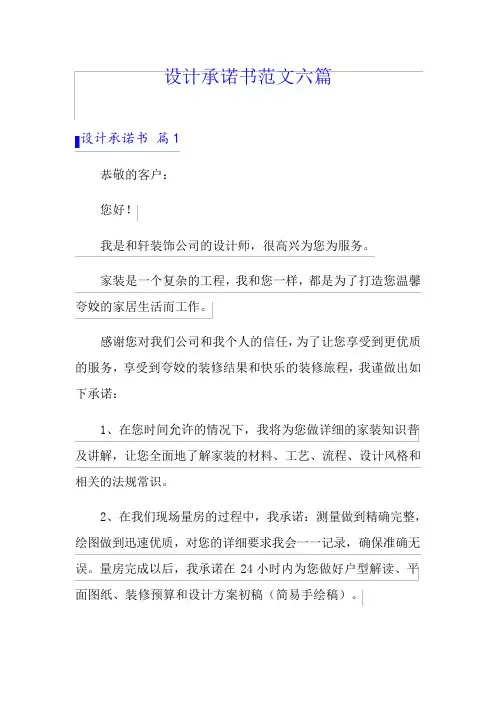 设计承诺书范文六篇

设计承诺书 篇1

恭敬的客户：

您好！

我是和轩装饰公司的设计师，很高兴为您为服务。

家装是一个复杂的工程，我和您一样，都是为了打造您温馨夸姣的家居生活而工作。

感谢您对我们公司和我个人的信任，为了让您享受到更优质的服务，享受到夸姣的装修结果和快乐的装修旅程，我谨做出如下承诺：

1、在您时间允许的情况下，我将为您做详细的家装知识普及讲解，让您全面地了解家装的材料、工艺、流程、设计风格和相关的法规常识。

2、在我们现场量房的过程中，我承诺：测量做到精确完整，绘图做到迅速优质，对您的详细要求我会一一记录，确保准确无误。量房完成以后，我承诺在 24 小时内为您做好户型解读、平面图纸、装修预算和设计方案初稿（简易手绘稿）。